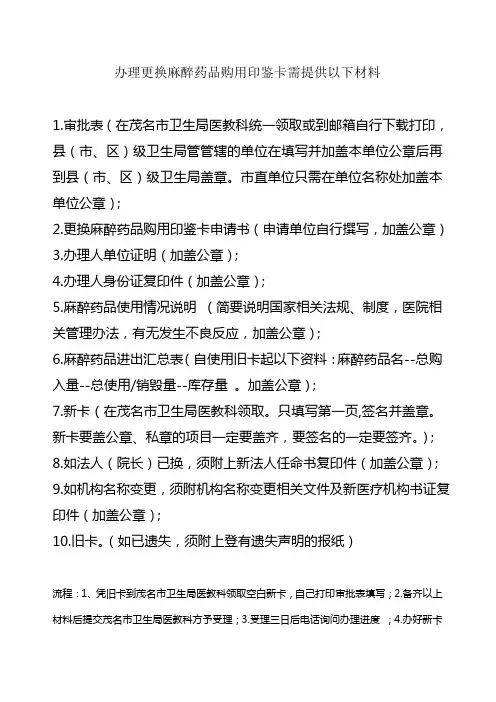 办理更换麻醉药品购用印鉴卡需提供以下材料

1.审批表（在茂名市卫生局医教科统一领取或到邮箱自行下载打印，县（市、区）级卫生局管管辖的单位在填写并加盖本单位公章后再到县（市、区）级卫生局盖章。市直单位只需在单位名称处加盖本单位公章）；
2.更换麻醉药品购用印鉴卡申请书（申请单位自行撰写，加盖公章）
3.办理人单位证明（加盖公章）；
4.办理人身份证复印件（加盖公章）；
5.麻醉药品使用情况说明 （简要说明国家相关法规、制度，医院相关管理办法，有无发生不良反应，加盖公章）；
6.麻醉药品进出汇总表（自使用旧卡起以下资料：麻醉药品名--总购入量--总使用/销毁量--库存量 。加盖公章）；
7.新卡（在茂名市卫生局医教科领取。只填写第一页,签名并盖章。新卡要盖公章、私章的项目一定要盖齐，要签名的一定要签齐。）；
8.如法人（院长）已换，须附上新法人任命书复印件（加盖公章）；
9.如机构名称变更，须附机构名称变更相关文件及新医疗机构书证复印件（加盖公章）；
10.旧卡。（如已遗失，须附上登有遗失声明的报纸）

流程：1、凭旧卡到茂名市卫生局医教科领取空白新卡，自己打印审批表填写；2.备齐以上材料后提交茂名市卫生局医教科方予受理；3.受理三日后电话询问办理进度 ；4.办好新卡